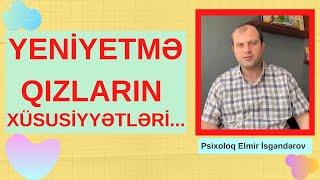 YENİYETMƏ

QIZLARIN

XÜSUSİYYƏTLƏRİ...

Psixoloq Elmir İsgəndərov